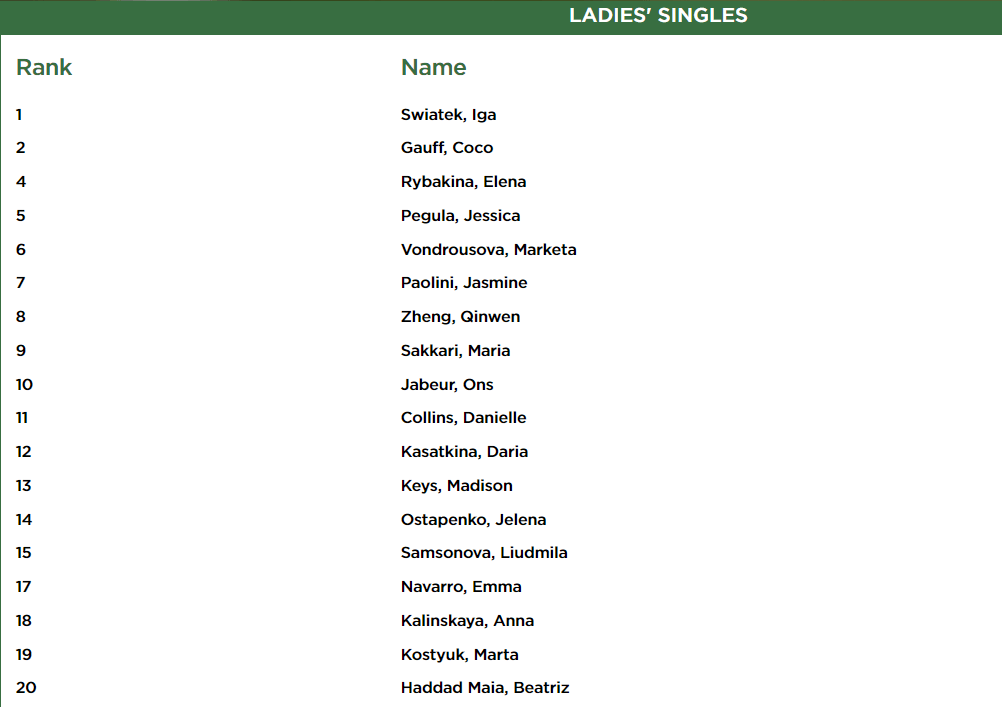 LADIES' SINGLES

| Rank | Name |
|---|---|
| 1 | Swiatek, Iga |
| 2 | Gauff, Coco |
| 4 | Rybakina, Elena |
| 5 | Pegula, Jessica |
| 6 | Vondrousova, Marketa |
| 7 | Paolini, Jasmine |
| 8 | Zheng, Qinwen |
| 9 | Sakkari, Maria |
| 10 | Jabeur, Ons |
| 11 | Collins, Danielle |
| 12 | Kasatkina, Daria |
| 13 | Keys, Madison |
| 14 | Ostapenko, Jelena |
| 15 | Samsonova, Liudmila |
| 17 | Navarro, Emma |
| 18 | Kalinskaya, Anna |
| 19 | Kostyuk, Marta |
| 20 | Haddad Maia, Beatriz |